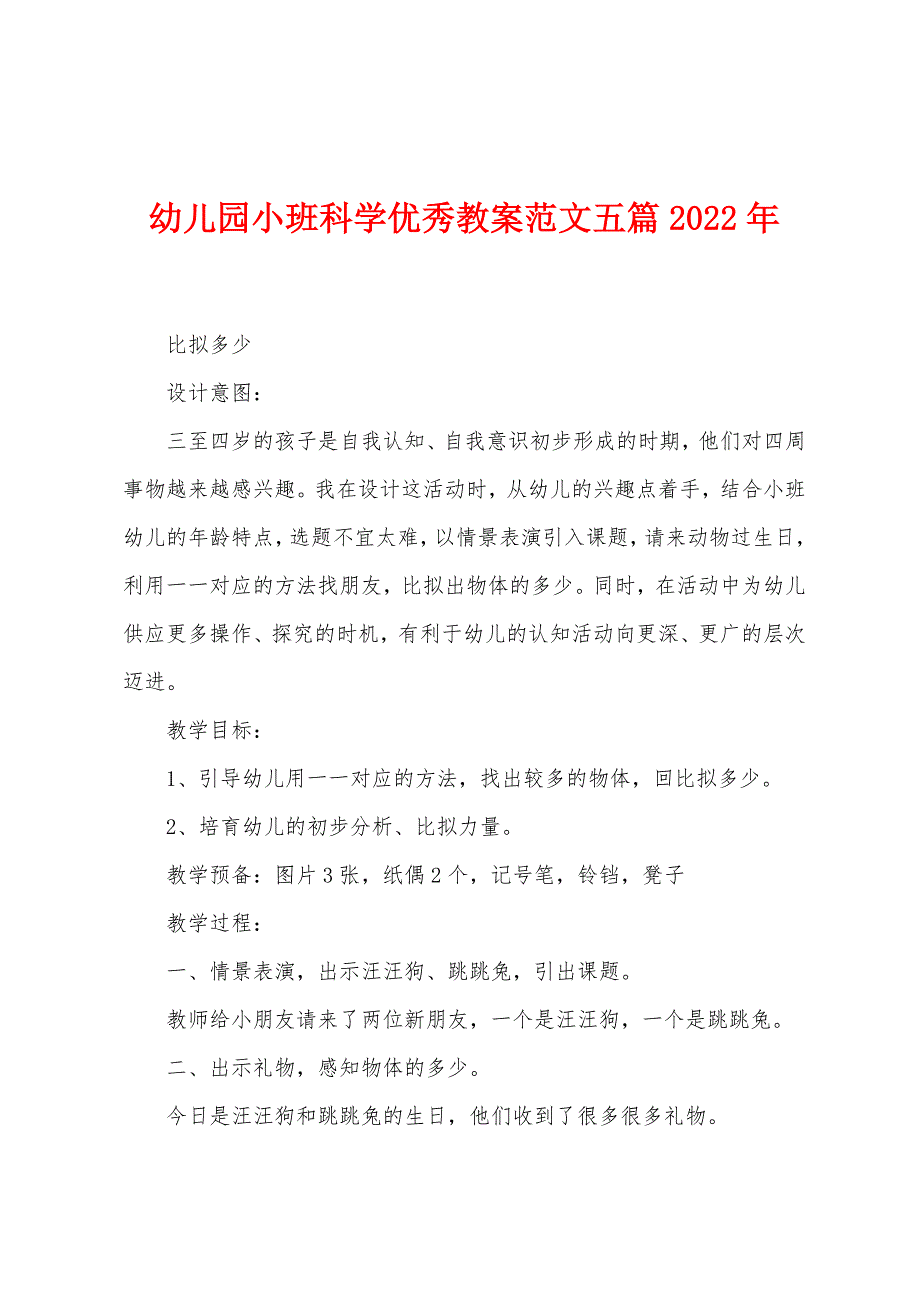 幼儿园小班科学优秀教案范文五篇2022年

比拟多少

设计意图：

三至四岁的孩子是自我认知、自我意识初步形成的时期，他们对四周事物越来越感兴趣。我在设计这活动时，从幼儿的兴趣点着手，结合小班幼儿的年龄特点，选题不宜太难，以情景表演引入课题，请来动物过生日，利用一一对应的方法找朋友，比拟出物体的多少。同时，在活动中为幼儿供应更多操作、探究的时机，有利于幼儿的认知活动向更深、更广的层次迈进。

教学目标：

1、引导幼儿用一一对应的方法，找出较多的物体，回比拟多少。

2、培育幼儿的初步分析、比拟力量。

教学预备：图片3张，纸偶2个，记号笔，铃铛，凳子

教学过程：

一、情景表演，出示汪汪狗、跳跳兔，引出课题。

教师给小朋友请来了两位新朋友，一个是汪汪狗，一个是跳跳兔。

二、出示礼物，感知物体的多少。

今日是汪汪狗和跳跳兔的生日，他们收到了很多很多礼物。